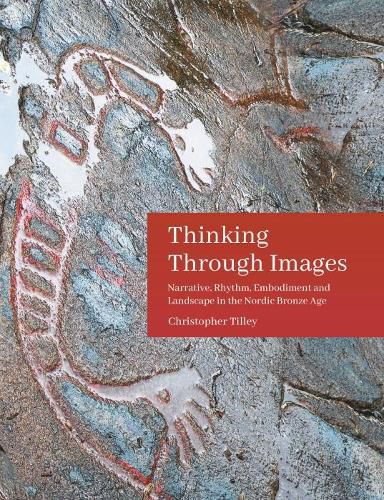 Thinking Through Images

Narrative, Rhythm, Embodiment and Landscape in the Nordic Bronze Age

Christopher Tilley